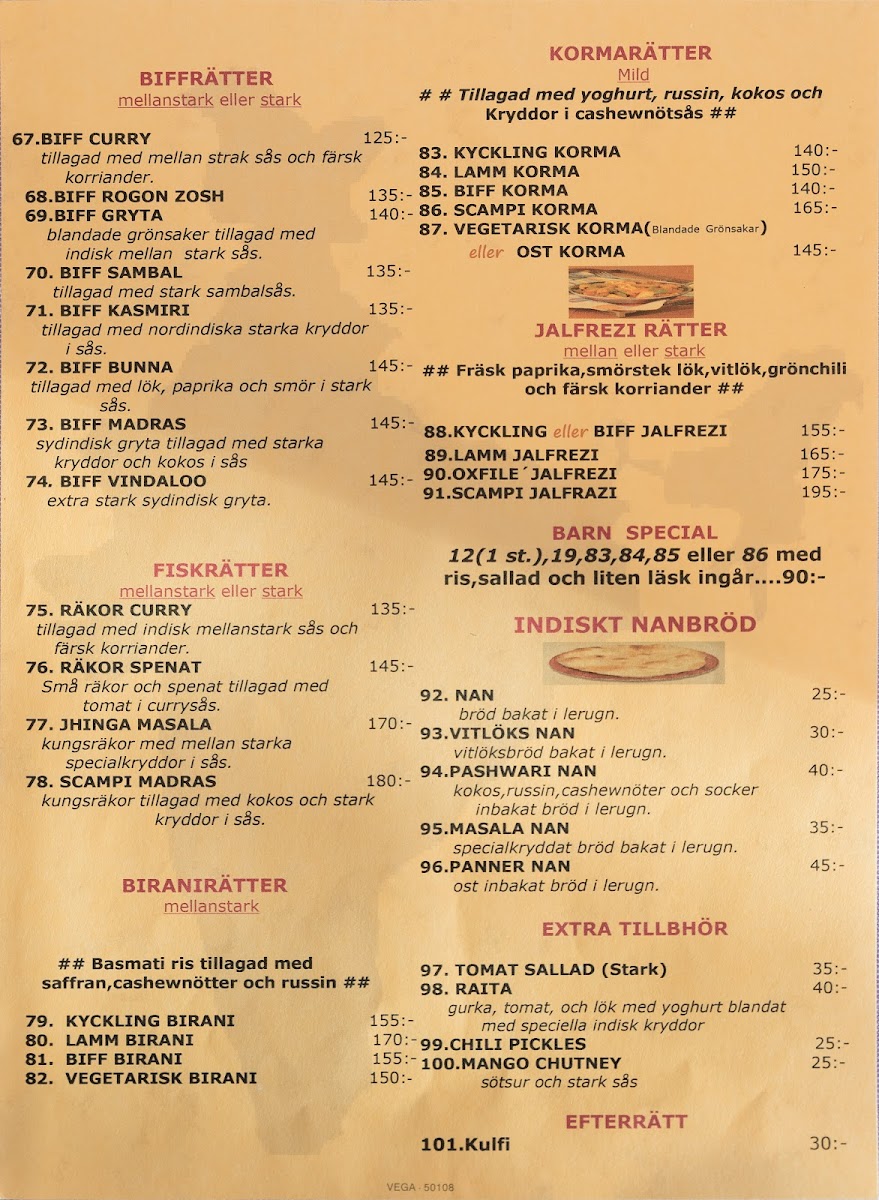 BIFFRÄTTER
mellanstark eller stark

67.BIFF CURRY 125:-
tillagad med mellan strak sås och färsk korriander.
68.BIFF ROGON ZOSH 135:-
69.BIFF GRYTA 140:-
blandade grönsaker tillagad med indisk mellan stark sås.
70. BIFF SAMBAL 135:-
tillagad med stark sambalsås.
71. BIFF KASMIRI 135:-
tillagad med nordindiska starka kryddor i sås.
72. BIFF BUNNA 145:-
tillagad med lök, paprika och smör i stark sås.
73. BIFF MADRAS 145:-
sydindisk gryta tillagad med starka kryddor och kokos i sås
74. BIFF VINDALOO 145:-
extra stark sydindisk gryta.

FISKRÄTTER
mellanstark eller stark
75. RÄKOR CURRY 135:-
tillagad med indisk mellanstark sås och färsk korriander.
76. RÄKOR SPENAT 145:-
Små räkor och spenat tillagad med tomat i currysås.
77. JHINGA MASALA 170:-
kungsräkor med mellan starka specialkryddor i sås.
78. SCAMPI MADRAS 180:-
kungsräkor tillagad med kokos och stark kryddor i sås.

BIRANIRÄTTER
mellanstark

## Basmati ris tillagad med saffran,cashewnötter och russin ##

79. KYCKLING BIRANI 155:-
80. LAMM BIRANI 170:-
81. BIFF BIRANI 155:-
82. VEGETARISK BIRANI 150:-

KORMARÄTTER
Mild
# # Tillagad med yoghurt, russin, kokos och Kryddor i cashewnötsås ##
83. KYCKLING KORMA 140:-
84. LAMM KORMA 150:-
85. BIFF KORMA 140:-
86. SCAMPI KORMA 165:-
87. VEGETARISK KORMA(Blandade Grönsakar)
eller OST KORMA 145:-

JALFREZI RÄTTER
mellan eller stark
## Fräsk paprika,smörstek lök,vitlök,grönchili och färsk korriander ##

88.KYCKLING eller BIFF JALFREZI 155:-
89.LAMM JALFREZI 165:-
90.OXFILE´JALFREZI 175:-
91.SCAMPI JALFRAZI 195:-

BARN SPECIAL
12(1 st.),19,83,84,85 eller 86 med ris,sallad och liten läsk ingår....90:-

INDISKT NANBRÖD

92. NAN 25:-
bröd bakat i lerugn.
93.VITLÖKS NAN 30:-
vitlöksbröd bakat i lerugn.
94.PASHWARI NAN 40:-
kokos,russin,cashewnöter och socker inbakat bröd i lerugn.
95.MASALA NAN 35:-
specialkryddat bröd bakat i lerugn.
96.PANNER NAN 45:-
ost inbakat bröd i lerugn.

EXTRA TILLBHÖR

97. TOMAT SALLAD (Stark) 35:-
98. RAITA 40:-
gurka, tomat, och lök med yoghurt blandat med speciella indisk kryddor
99.CHILI PICKLES 25:-
100.MANGO CHUTNEY 25:-
sötsur och stark sås

EFTERRÄTT
101.Kulfi 30:-

VEGA · 50108